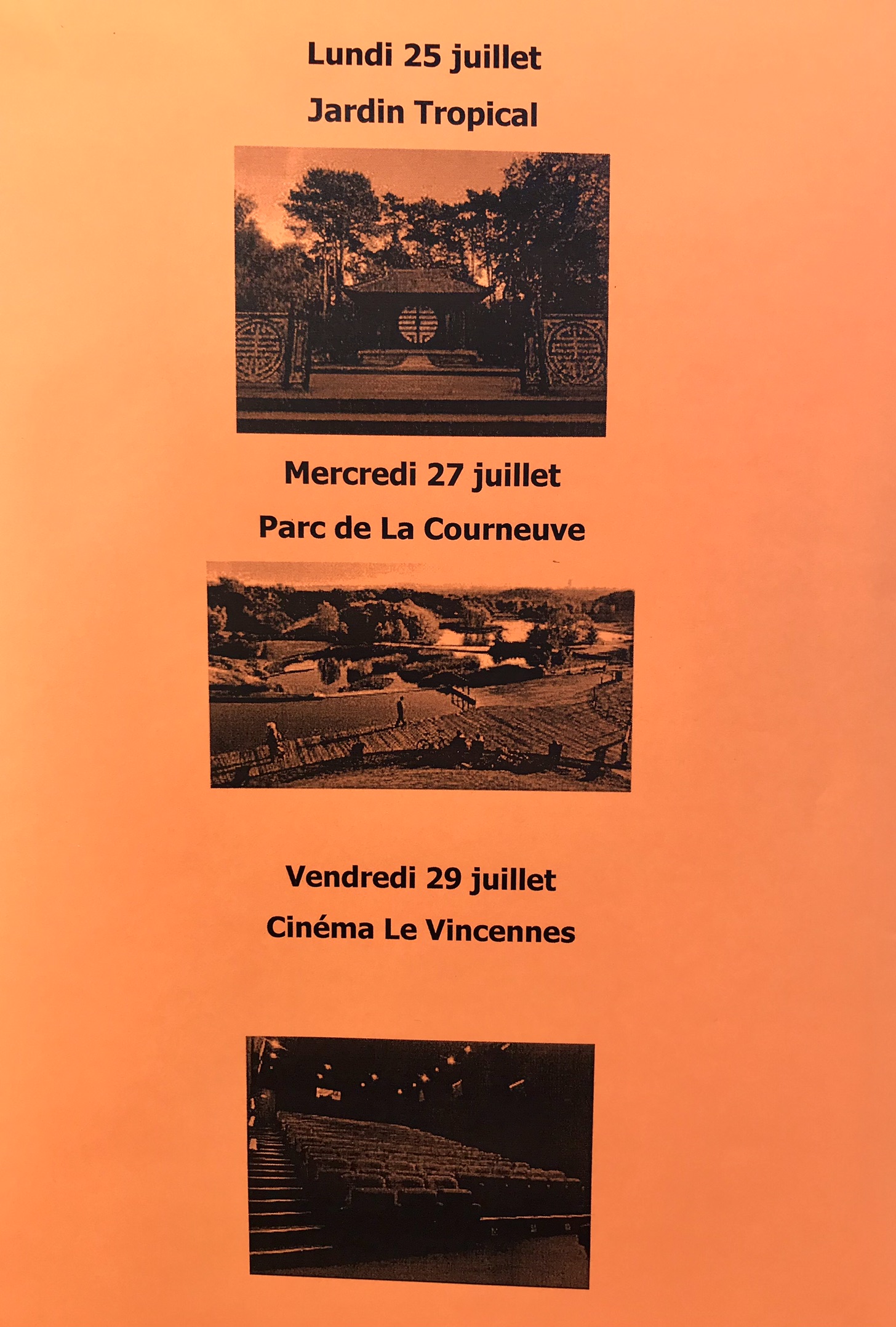 Lundi 25 juillet

Jardin Tropical

Mercredi 27 juillet

Parc de La Courneuve

Vendredi 29 juillet

Cinéma Le Vincennes